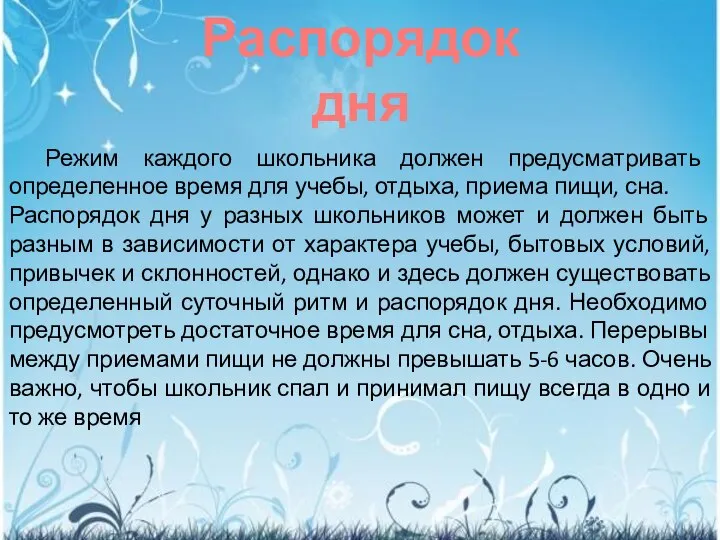 Распорядок дня

Режим каждого школьника должен предусматривать определенное время для учебы, отдыха, приема пищи, сна. Распорядок дня у разных школьников может и должен быть разным в зависимости от характера учебы, бытовых условий, привычек и склонностей, однако и здесь должен существовать определенный суточный ритм и распорядок дня. Необходимо предусмотреть достаточное время для сна, отдыха. Перерывы между приемами пищи не должны превышать 5-6 часов. Очень важно, чтобы школьник спал и принимал пищу всегда в одно и то же время